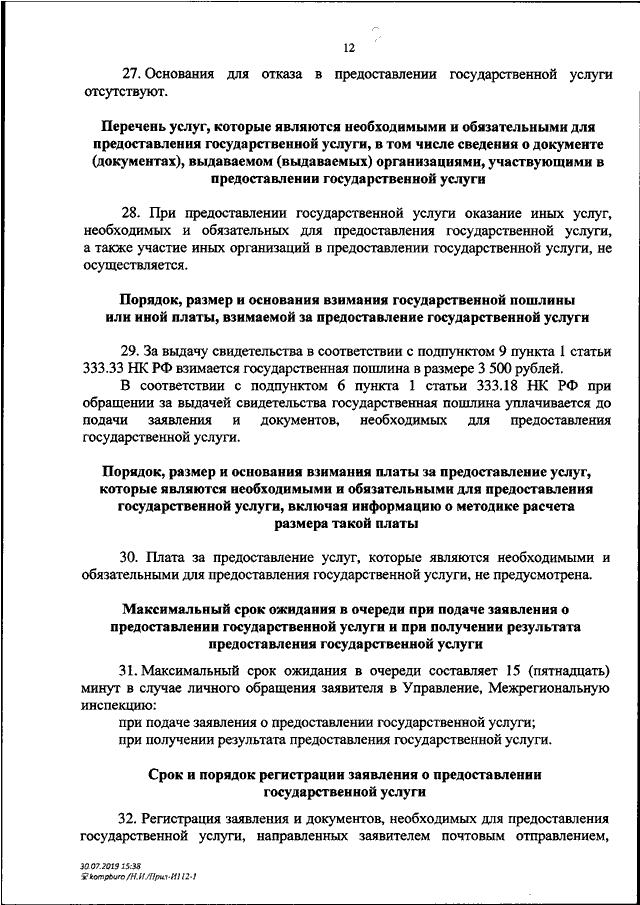 12

27. Основания для отказа в предоставлении государственной услуги отсутствуют.

Перечень услуг, которые являются необходимыми и обязательными для предоставления государственной услуги, в том числе сведения о документе (документах), выдаваемом (выдаваемых) организациями, участвующими в предоставлении государственной услуги

28. При предоставлении государственной услуги оказание иных услуг, необходимых и обязательных для предоставления государственной услуги, а также участие иных организаций в предоставлении государственной услуги, не осуществляется.

Порядок, размер и основания взимания государственной пошлины или иной платы, взимаемой за предоставление государственной услуги

29. За выдачу свидетельства в соответствии с подпунктом 9 пункта 1 статьи 333.33 НК РФ взимается государственная пошлина в размере 3 500 рублей.

В соответствии с подпунктом 6 пункта 1 статьи 333.18 НК РФ при обращении за выдачей свидетельства государственная пошлина уплачивается до подачи заявления и документов, необходимых для предоставления государственной услуги.

Порядок, размер и основания взимания платы за предоставление услуг, которые являются необходимыми и обязательными для предоставления государственной услуги, включая информацию о методике расчета размера такой платы

30. Плата за предоставление услуг, которые являются необходимыми и обязательными для предоставления государственной услуги, не предусмотрена.

Максимальный срок ожидания в очереди при подаче заявления о предоставлении государственной услуги и при получении результата предоставления государственной услуги

31. Максимальный срок ожидания в очереди составляет 15 (пятнадцать) минут в случае личного обращения заявителя в Управление, Межрегиональную инспекцию:

при подаче заявления о предоставлении государственной услуги;

при получении результата предоставления государственной услуги.

Срок и порядок регистрации заявления о предоставлении государственной услуги

32. Регистрация заявления и документов, необходимых для предоставления государственной услуги, направленных заявителем почтовым отправлением,

30.07.2019 15:38
kompburo /Н.И./Прил-И112-1